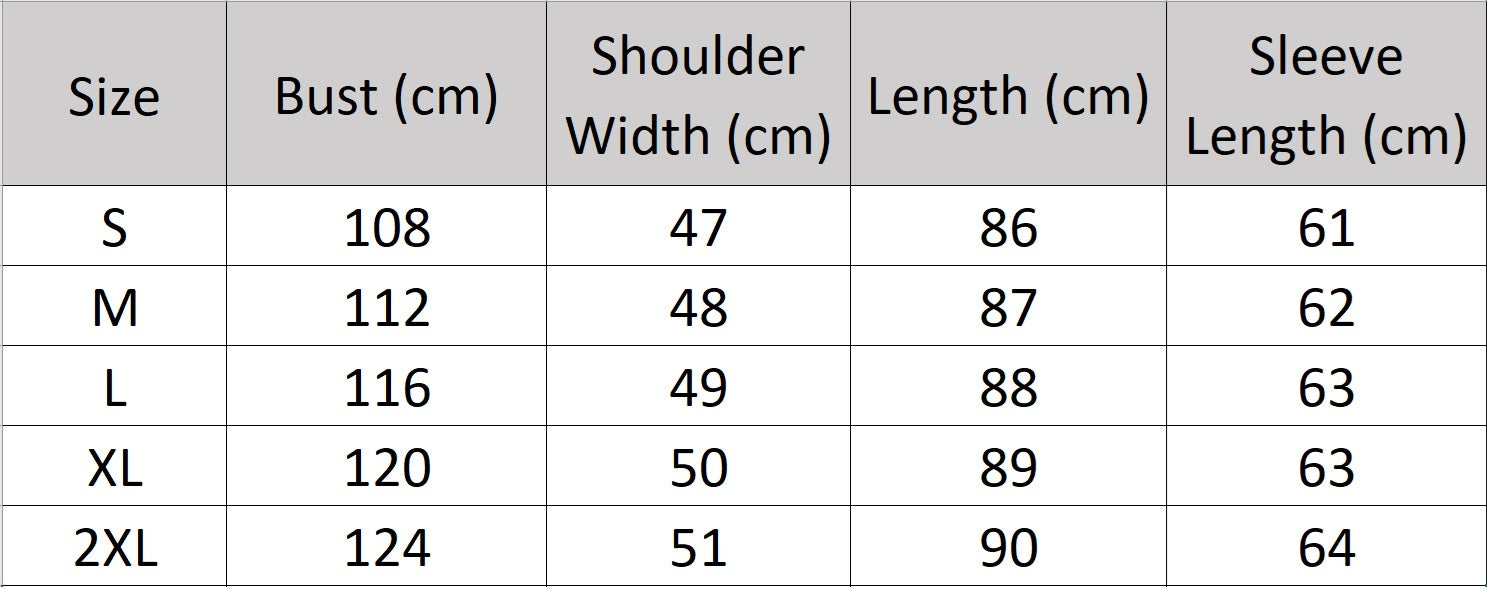 | Size | Bust (cm) | Shoulder Width (cm) | Length (cm) | Sleeve Length (cm) |
|---|---|---|---|---|
| S | 108 | 47 | 86 | 61 |
| M | 112 | 48 | 87 | 62 |
| L | 116 | 49 | 88 | 63 |
| XL | 120 | 50 | 89 | 63 |
| 2XL | 124 | 51 | 90 | 64 |